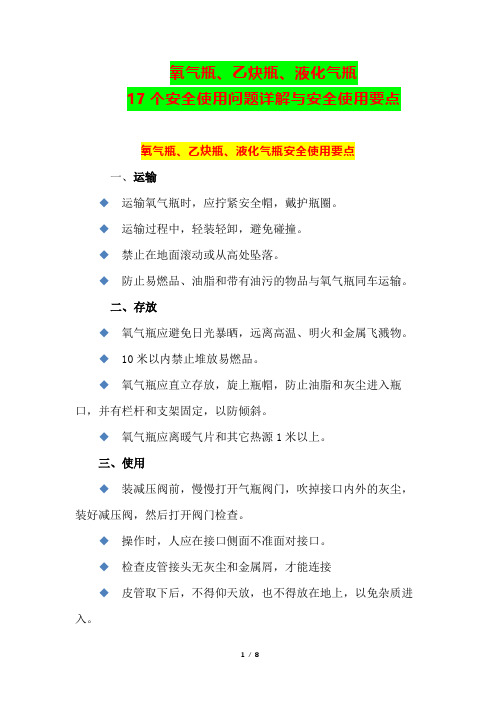 氧气瓶、乙炔瓶、液化气瓶
17 个安全使用问题详解与安全使用要点

氧气瓶、乙炔瓶、液化气瓶安全使用要点

一、运输

◆ 运输氧气瓶时，应拧紧安全帽，戴护瓶圈。

◆ 运输过程中，轻装轻卸，避免碰撞。

◆ 禁止在地面滚动或从高处坠落。

◆ 防止易燃品、油脂和带有油污的物品与氧气瓶同车运输。

二、存放

◆ 氧气瓶应避免日光暴晒，远离高温、明火和金属飞溅物。

◆ 10 米以内禁止堆放易燃品。

◆ 氧气瓶应直立存放，旋上瓶帽，防止油脂和灰尘进入瓶口，并有栏杆和支架固定，以防倾斜。

◆ 氧气瓶应离暖气片和其它热源 1 米以上。

三、使用

◆ 装减压阀前，慢慢打开气瓶阀门，吹掉接口内外的灰尘，装好减压阀，然后打开阀门检查。

◆ 操作时，人应在接口侧面不准面对接口。

◆ 检查皮管接头无灰尘和金属屑，才能连接

◆ 皮管取下后，不得仰天放，也不得放在地上，以免杂质进入。

1 / 8